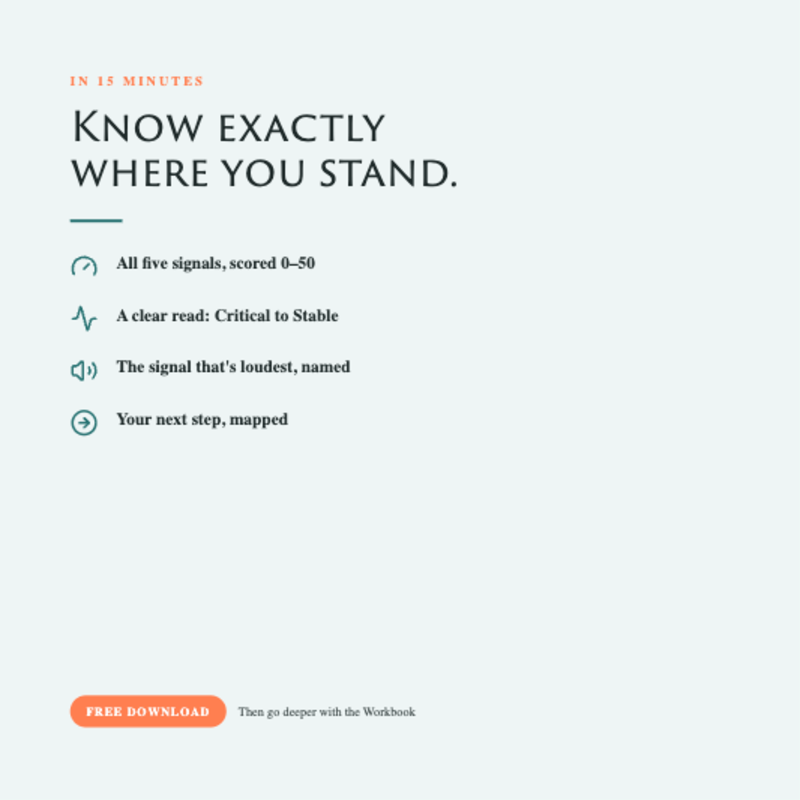 IN 15 MINUTES

KNOW EXACTLY WHERE YOU STAND.

All five signals, scored 0–50

A clear read: Critical to Stable

The signal that's loudest, named

Your next step, mapped

FREE DOWNLOAD

Then go deeper with the Workbook